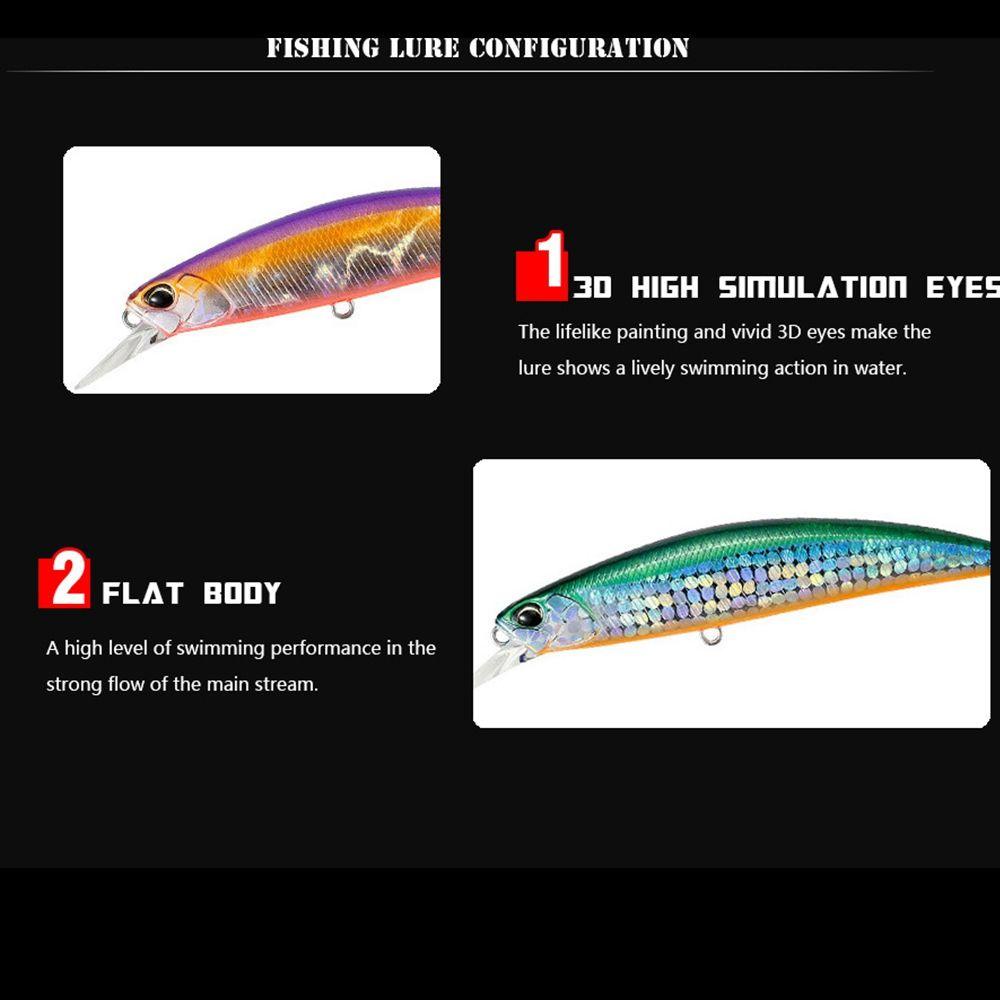 FISHING LURE CONFIGURATION

1

3D HIGH SIMULATION EYES

The lifelike painting and vivid 3D eyes make the lure shows a lively swimming action in water.

2

FLAT BODY

A high level of swimming performance in the strong flow of the main stream.